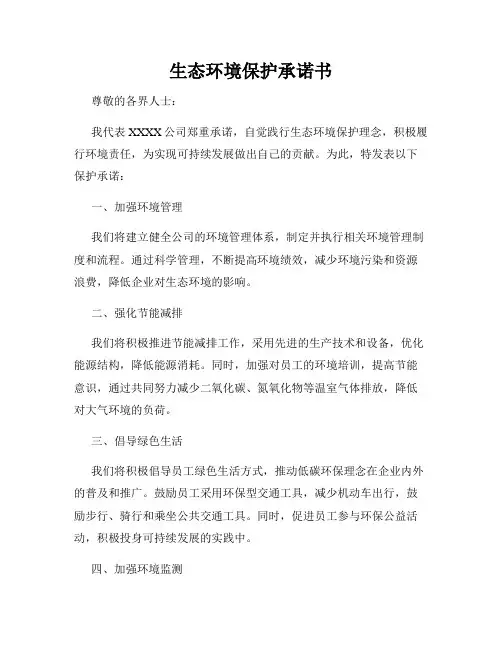 生态环境保护承诺书

尊敬的各界人士：

我代表 XXXX 公司郑重承诺，自觉践行生态环境保护理念，积极履行环境责任，为实现可持续发展做出自己的贡献。为此，特发表以下保护承诺：

一、加强环境管理

我们将建立健全公司的环境管理体系，制定并执行相关环境管理制度和流程。通过科学管理，不断提高环境绩效，减少环境污染和资源浪费，降低企业对生态环境的影响。

二、强化节能减排

我们将积极推进节能减排工作，采用先进的生产技术和设备，优化能源结构，降低能源消耗。同时，加强对员工的环境培训，提高节能意识，通过共同努力减少二氧化碳、氮氧化物等温室气体排放，降低对大气环境的负荷。

三、倡导绿色生活

我们将积极倡导员工绿色生活方式，推动低碳环保理念在企业内外的普及和推广。鼓励员工采用环保型交通工具，减少机动车出行，鼓励步行、骑行和乘坐公共交通工具。同时，促进员工参与环保公益活动，积极投身可持续发展的实践中。

四、加强环境监测